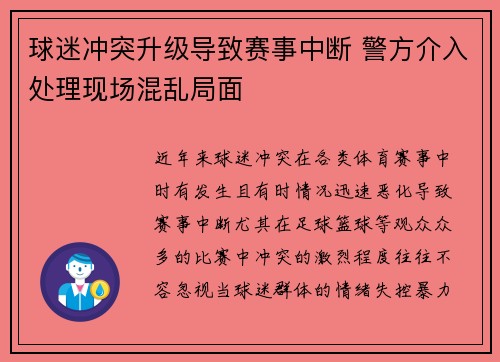 球迷冲突升级导致赛事中断 警方介入处理现场混乱局面

近年来球迷冲突在各类体育赛事中时有发生且有时情况迅速恶化导致赛事中断尤其在足球篮球等观众众多的比赛中冲突的激烈程度往往不容忽视当球迷群体的情绪失控暴力